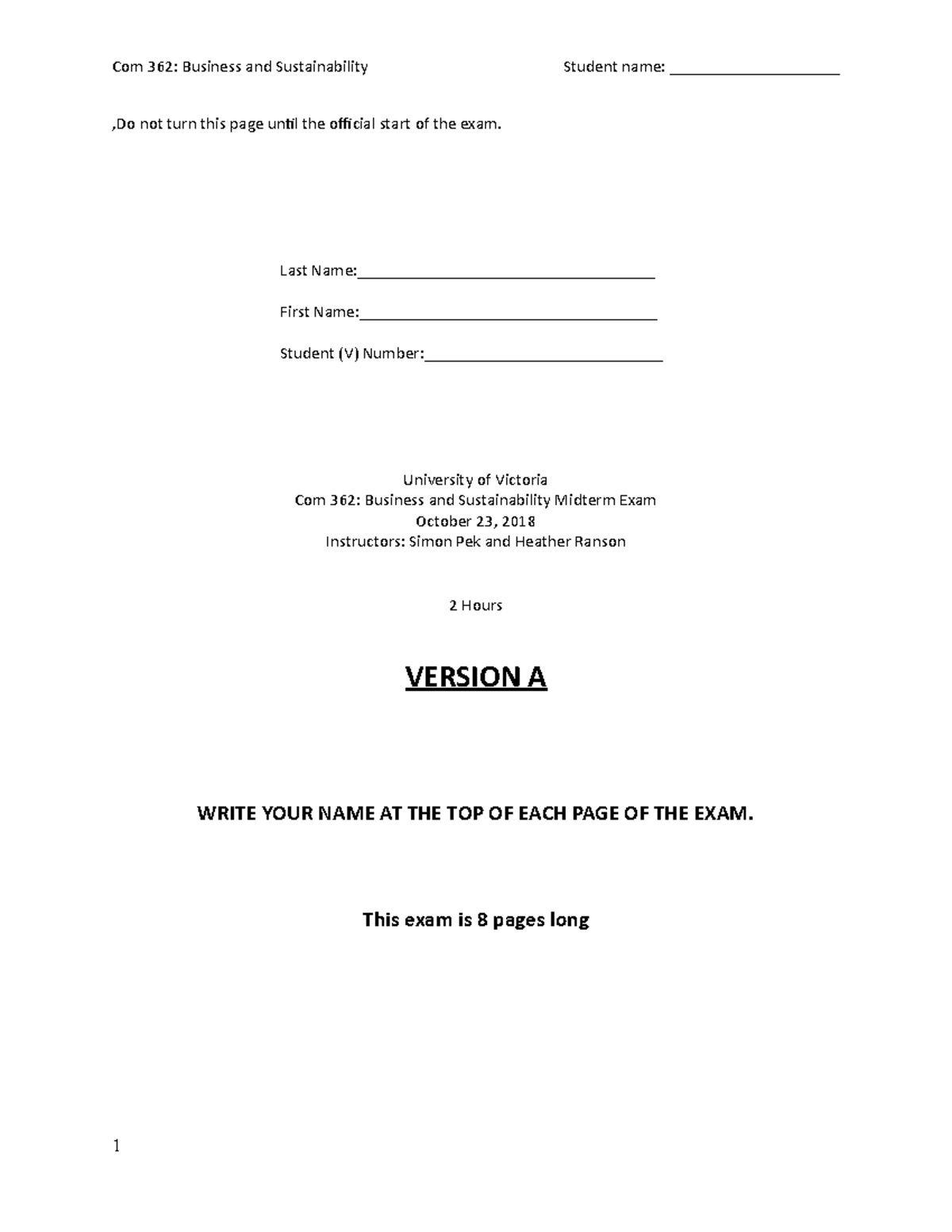 Com 362: Business and Sustainability Student name: ____

,Do not turn this page until the official start of the exam.

Last Name:____

First Name:____

Student (V) Number:____

University of Victoria
Com 362: Business and Sustainability Midterm Exam
October 23, 2018
Instructors: Simon Pek and Heather Ranson

2 Hours

VERSION A

WRITE YOUR NAME AT THE TOP OF EACH PAGE OF THE EXAM.

This exam is 8 pages long

1